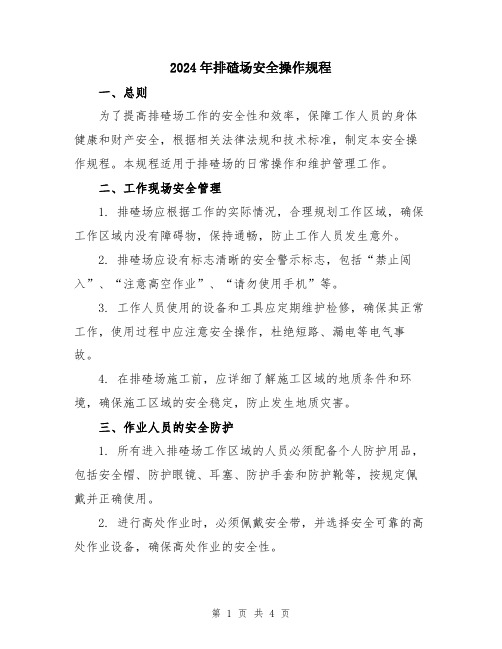 2024年排碴场安全操作规程

一、总则

为了提高排碴场工作的安全性和效率，保障工作人员的身体健康和财产安全，根据相关法律法规和技术标准，制定本安全操作规程。本规程适用于排碴场的日常操作和维护管理工作。

二、工作现场安全管理

1. 排碴场应根据工作的实际情况，合理规划工作区域，确保工作区域内没有障碍物，保持通畅，防止工作人员发生意外。

2. 排碴场应设有标志清晰的安全警示标志，包括“禁止闯入”、“注意高空作业”、“请勿使用手机”等。

3. 工作人员使用的设备和工具应定期维护检修，确保其正常工作，使用过程中应注意安全操作，杜绝短路、漏电等电气事故。

4. 在排碴场施工前，应详细了解施工区域的地质条件和环境，确保施工区域的安全稳定，防止发生地质灾害。

三、作业人员的安全防护

1. 所有进入排碴场工作区域的人员必须配备个人防护用品，包括安全帽、防护眼镜、耳塞、防护手套和防护靴等，按规定佩戴并正确使用。

2. 进行高处作业时，必须佩戴安全带，并选择安全可靠的高处作业设备，确保高处作业的安全性。

第 1 页 共 4 页